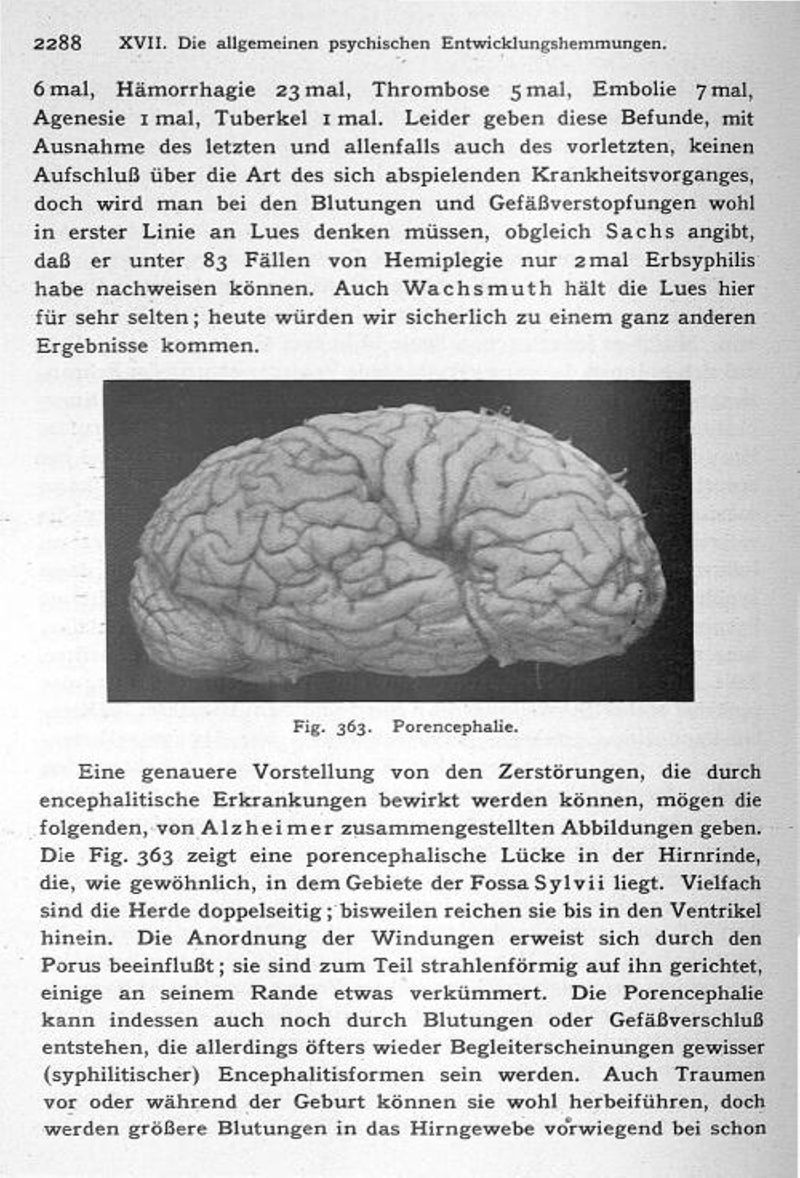 2288 XVII. Die allgemeinen psychischen Entwicklungshemmungen.

6 mal, Hämorrhagie 23 mal, Thrombose 5 mal, Embolie 7 mal, Agenesie 1 mal, Tuberkel 1 mal. Leider geben diese Befunde, mit Ausnahme des letzten und allenfalls auch des vorletzten, keinen Aufschluß über die Art des sich abspielenden Krankheitsvorganges, doch wird man bei den Blutungen und Gefäßverstopfungen wohl in erster Linie an Lues denken müssen, obgleich Sachs angibt, daß er unter 83 Fällen von Hemiplegie nur 2 mal Erbsyphilis habe nachweisen können. Auch Wachsmuth hält die Lues hier für sehr selten; heute würden wir sicherlich zu einem ganz anderen Ergebnisse kommen.

Fig. 363. Porencephalie.

Eine genauere Vorstellung von den Zerstörungen, die durch encephalitische Erkrankungen bewirkt werden können, mögen die folgenden, von Alzheimer zusammengestellten Abbildungen geben. Die Fig. 363 zeigt eine porencephalische Lücke in der Hirnrinde, die, wie gewöhnlich, in dem Gebiete der Fossa Sylvii liegt. Vielfach sind die Herde doppelseitig; bisweilen reichen sie bis in den Ventrikel hinein. Die Anordnung der Windungen erweist sich durch den Porus beeinflußt; sie sind zum Teil strahlenförmig auf ihn gerichtet, einige an seinem Rande etwas verkümmert. Die Porencephalie kann indessen auch noch durch Blutungen oder Gefäßverschluß entstehen, die allerdings öfters wieder Begleiterscheinungen gewisser (syphilitischer) Encephalitisformen sein werden. Auch Traumen vor oder während der Geburt können sie wohl herbeiführen, doch werden größere Blutungen in das Hirngewebe vorwiegend bei schon